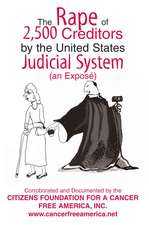 The Rape of 2,500 Creditors by the United States Judicial System

(an Exposé)

Corroborated and Documented by the CITIZENS FOUNDATION FOR A CANCER FREE AMERICA, INC. www.cancerfreeamerica.net